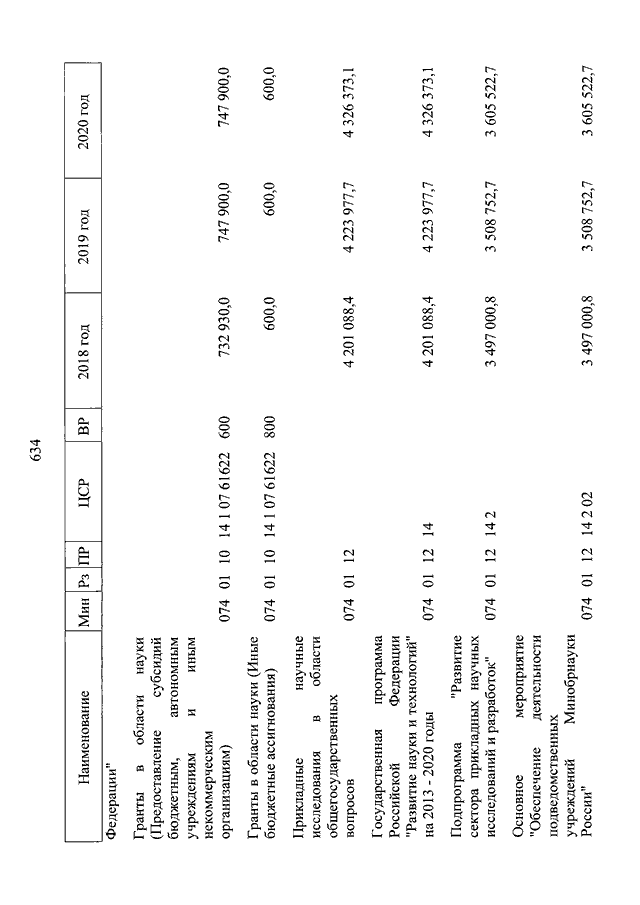 634

| Наименование | Мин | Рз | ПР | ЦСР | ВР | 2018 год | 2019 год | 2020 год |
|---|---|---|---|---|---|---|---|---|
| Федерации" | | | | | | | | |
| Гранты в области науки (Предоставление субсидий бюджетным, автономным учреждениям и иным некоммерческим организациям) | 074 | 01 | 10 | 14 1 07 61622 | 600 | 732 930,0 | 747 900,0 | 747 900,0 |
| Гранты в области науки (Иные бюджетные ассигнования) | 074 | 01 | 10 | 14 1 07 61622 | 800 | 600,0 | 600,0 | 600,0 |
| Прикладные научные исследования в области общегосударственных вопросов | 074 | 01 | 12 | | | 4 201 088,4 | 4 223 977,7 | 4 326 373,1 |
| Государственная программа Российской Федерации "Развитие науки и технологий" на 2013 - 2020 годы | 074 | 01 | 12 | 14 | | 4 201 088,4 | 4 223 977,7 | 4 326 373,1 |
| Подпрограмма "Развитие сектора прикладных научных исследований и разработок" | 074 | 01 | 12 | 14 2 | | 3 497 000,8 | 3 508 752,7 | 3 605 522,7 |
| Основное мероприятие "Обеспечение деятельности подведомственных учреждений Минобрнауки России" | 074 | 01 | 12 | 14 2 02 | | 3 497 000,8 | 3 508 752,7 | 3 605 522,7 |